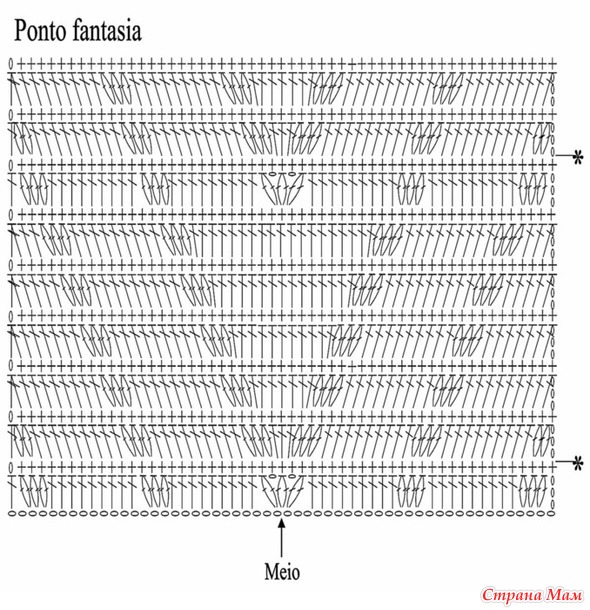 Ponto fantasia

*

*

Meio

Страна Мам